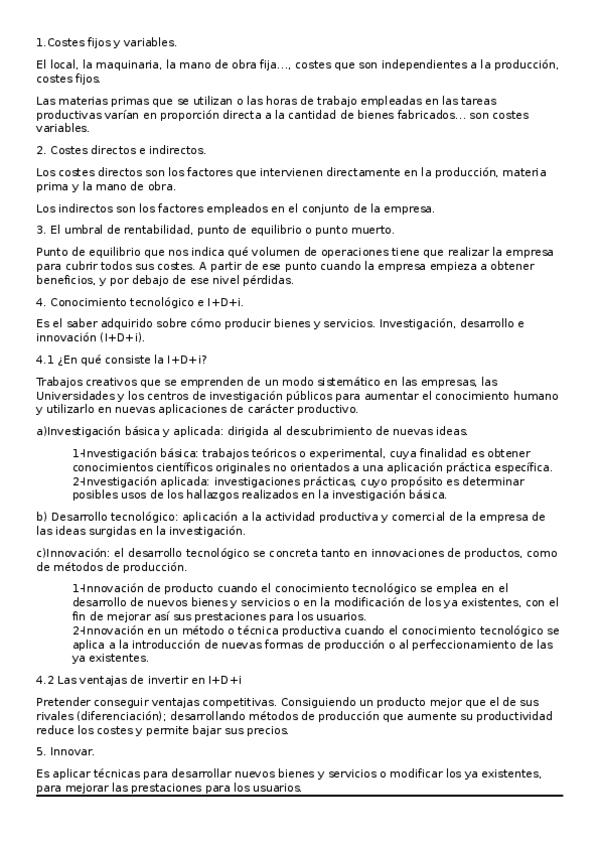 1.Costes fijos y variables.

El local, la maquinaria, la mano de obra fija…, costes que son independientes a la producción, costes fijos.

Las materias primas que se utilizan o las horas de trabajo empleadas en las tareas productivas varían en proporción directa a la cantidad de bienes fabricados… son costes variables.

2. Costes directos e indirectos.

Los costes directos son los factores que intervienen directamente en la producción, materia prima y la mano de obra.

Los indirectos son los factores empleados en el conjunto de la empresa.

3. El umbral de rentabilidad, punto de equilibrio o punto muerto.

Punto de equilibrio que nos indica qué volumen de operaciones tiene que realizar la empresa para cubrir todos sus costes. A partir de ese punto cuando la empresa empieza a obtener beneficios, y por debajo de ese nivel pérdidas.

4. Conocimiento tecnológico e I+D+i.

Es el saber adquirido sobre cómo producir bienes y servicios. Investigación, desarrollo e innovación (I+D+i).

4.1 ¿En qué consiste la I+D+i?

Trabajos creativos que se emprenden de un modo sistemático en las empresas, las Universidades y los centros de investigación públicos para aumentar el conocimiento humano y utilizarlo en nuevas aplicaciones de carácter productivo.

a)Investigación básica y aplicada: dirigida al descubrimiento de nuevas ideas.

1-Investigación básica: trabajos teóricos o experimental, cuya finalidad es obtener conocimientos científicos originales no orientados a una aplicación práctica específica.
2-Investigación aplicada: investigaciones prácticas, cuyo propósito es determinar posibles usos de los hallazgos realizados en la investigación básica.

b) Desarrollo tecnológico: aplicación a la actividad productiva y comercial de la empresa de las ideas surgidas en la investigación.

c)Innovación: el desarrollo tecnológico se concreta tanto en innovaciones de productos, como de métodos de producción.

1-Innovación de producto cuando el conocimiento tecnológico se emplea en el desarrollo de nuevos bienes y servicios o en la modificación de los ya existentes, con el fin de mejorar así sus prestaciones para los usuarios.
2-Innovación en un método o técnica productiva cuando el conocimiento tecnológico se aplica a la introducción de nuevas formas de producción o al perfeccionamiento de las ya existentes.

4.2 Las ventajas de invertir en I+D+i

Pretender conseguir ventajas competitivas. Consiguiendo un producto mejor que el de sus rivales (diferenciación); desarrollando métodos de producción que aumente su productividad reduce los costes y permite bajar sus precios.

5. Innovar.

Es aplicar técnicas para desarrollar nuevos bienes y servicios o modificar los ya existentes, para mejorar las prestaciones para los usuarios.